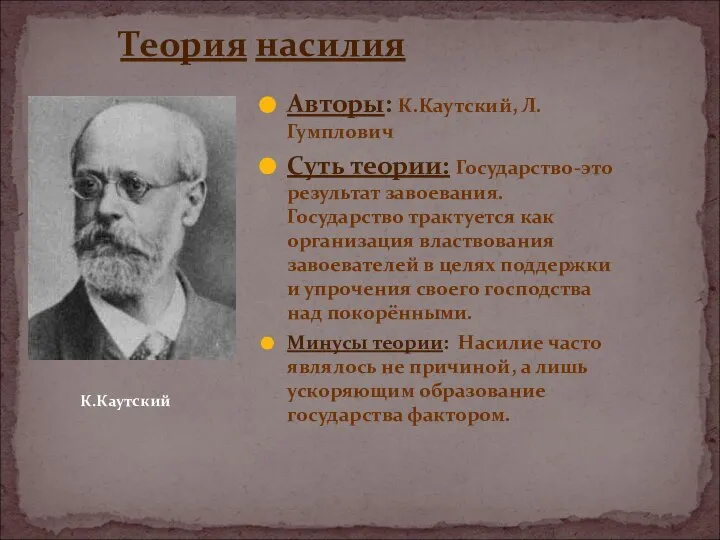 Теория насилия

Авторы: К.Каутский, Л. Гумплович

Суть теории: Государство-это результат завоевания. Государство трактуется как организация властвования завоевателей в целях поддержки и упрочения своего господства над покорёнными.

Минусы теории: Насилие часто являлось не причиной, а лишь ускоряющим образование государства фактором.

К.Каутский